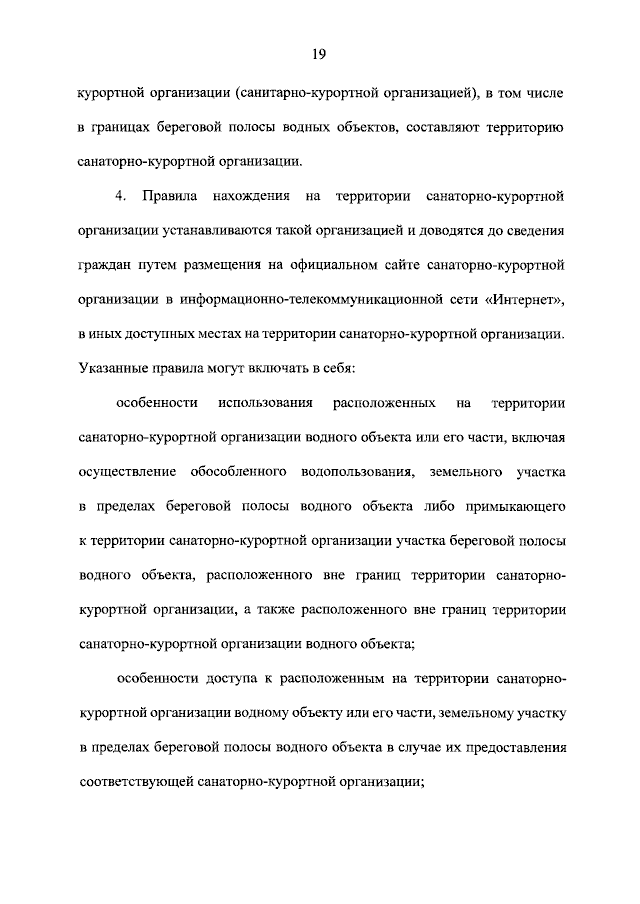 19

курортной организации (санитарно-курортной организацией), в том числе в границах береговой полосы водных объектов, составляют территорию санаторно-курортной организации.

4. Правила нахождения на территории санаторно-курортной организации устанавливаются такой организацией и доводятся до сведения граждан путем размещения на официальном сайте санаторно-курортной организации в информационно-телекоммуникационной сети «Интернет», в иных доступных местах на территории санаторно-курортной организации. Указанные правила могут включать в себя:

особенности использования расположенных на территории санаторно-курортной организации водного объекта или его части, включая осуществление обособленного водопользования, земельного участка в пределах береговой полосы водного объекта либо примыкающего к территории санаторно-курортной организации участка береговой полосы водного объекта, расположенного вне границ территории санаторно-курортной организации, а также расположенного вне границ территории санаторно-курортной организации водного объекта;

особенности доступа к расположенным на территории санаторно-курортной организации водному объекту или его части, земельному участку в пределах береговой полосы водного объекта в случае их предоставления соответствующей санаторно-курортной организации;